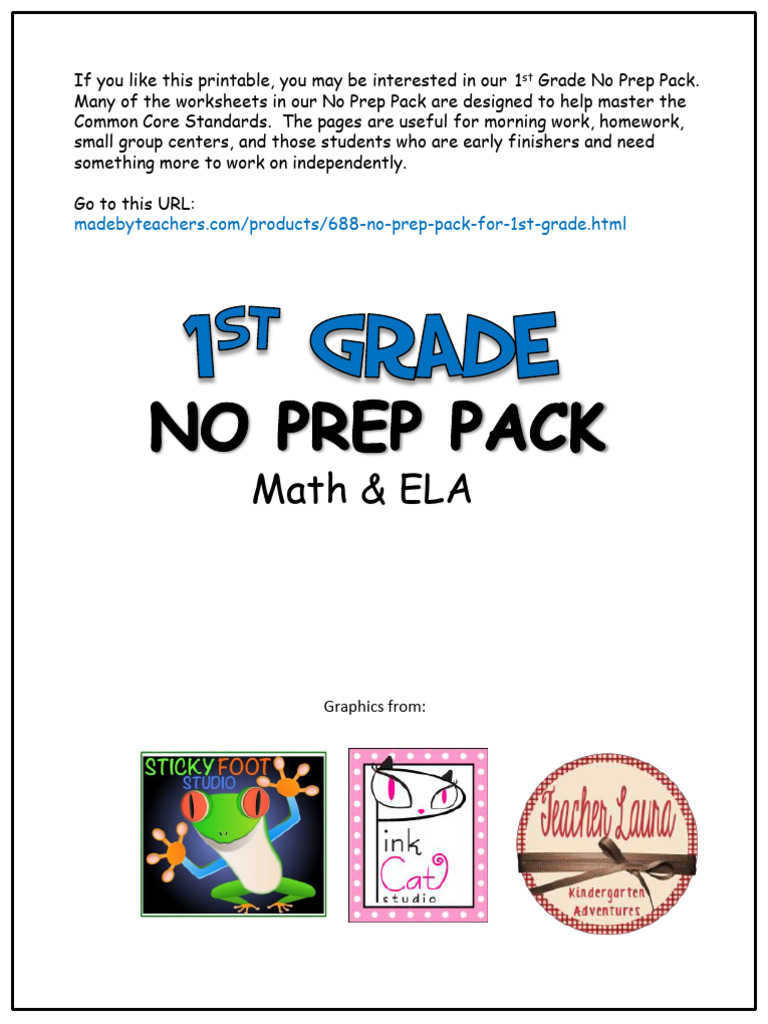 If you like this printable, you may be interested in our 1st Grade No Prep Pack. Many of the worksheets in our No Prep Pack are designed to help master the Common Core Standards. The pages are useful for morning work, homework, small group centers, and those students who are early finishers and need something more to work on independently.

Go to this URL:
madebyteachers.com/products/688-no-prep-pack-for-1st-grade.html

1ST GRADE
NO PREP PACK
Math & ELA

Graphics from:

STICKY FOOT STUDIO

Pink Cat studio

Teacher Laura
Kindergarten Adventures